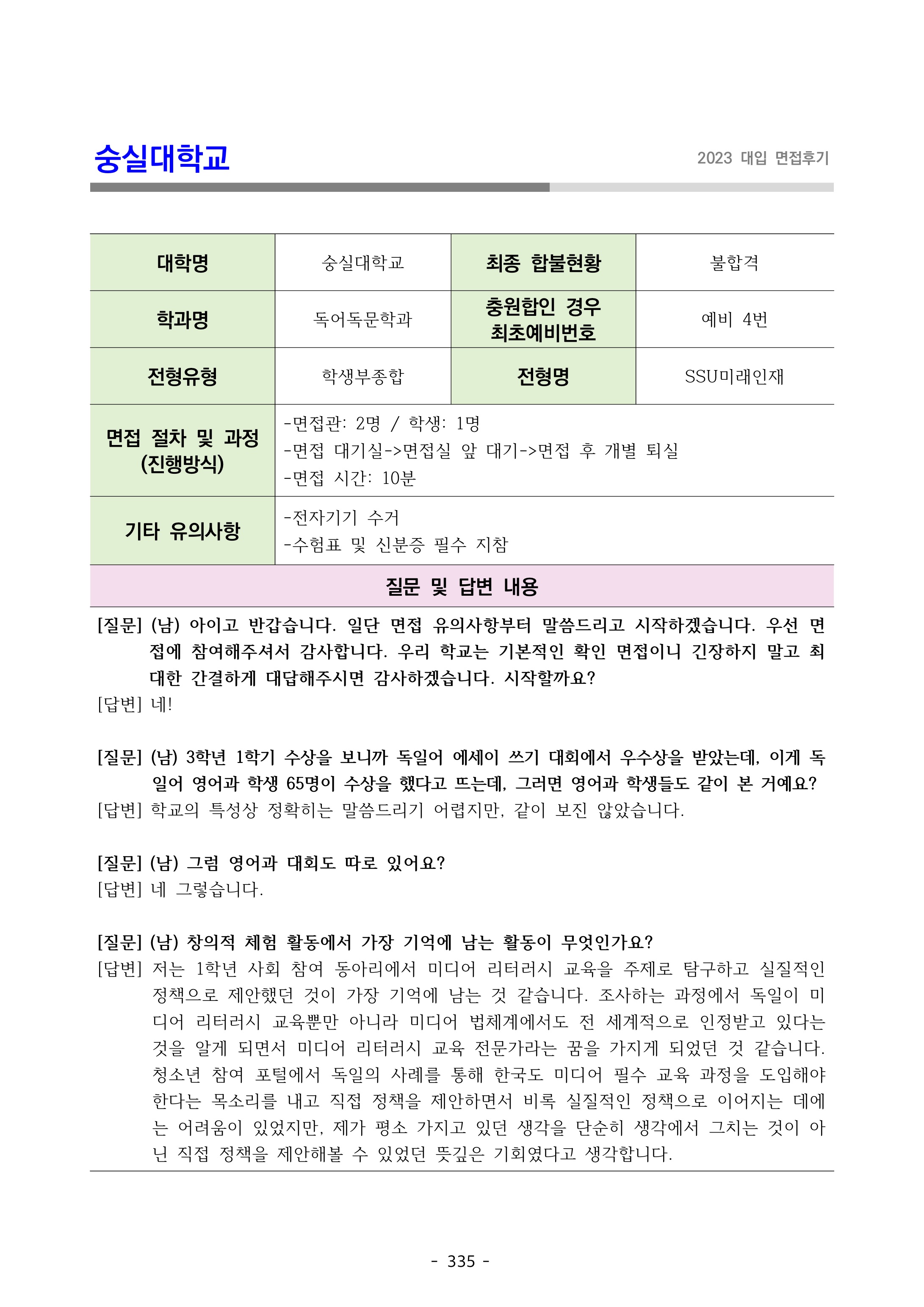 숭실대학교

2023 대입 면접후기

| 대학명 | 숭실대학교 | 최종 합불현황 | 불합격 |
|---|---|---|---|
| 학과명 | 독어독문학과 | 충원합인 경우 최초예비번호 | 예비 4번 |
| 전형유형 | 학생부종합 | 전형명 | SSU미래인재 |
| 면접 절차 및 과정 (진행방식) | -면접관: 2명 / 학생: 1명 -면접 대기실->면접실 앞 대기->면접 후 개별 퇴실 -면접 시간: 10분 | | |
| 기타 유의사항 | -전자기기 수거 -수험표 및 신분증 필수 지참 | | |

질문 및 답변 내용

[질문] (남) 아이고 반갑습니다. 일단 면접 유의사항부터 말씀드리고 시작하겠습니다. 우선 면접에 참여해주셔서 감사합니다. 우리 학교는 기본적인 확인 면접이니 긴장하지 말고 최대한 간결하게 대답해주시면 감사하겠습니다. 시작할까요?
[답변] 네!

[질문] (남) 3학년 1학기 수상을 보니까 독일어 에세이 쓰기 대회에서 우수상을 받았는데, 이게 독일어 영어과 학생 65명이 수상을 했다고 뜨는데, 그러면 영어과 학생들도 같이 본 거예요?
[답변] 학교의 특성상 정확히는 말씀드리기 어렵지만, 같이 보진 않았습니다.

[질문] (남) 그럼 영어과 대회도 따로 있어요?
[답변] 네 그렇습니다.

[질문] (남) 창의적 체험 활동에서 가장 기억에 남는 활동이 무엇인가요?
[답변] 저는 1학년 사회 참여 동아리에서 미디어 리터러시 교육을 주제로 탐구하고 실질적인 정책으로 제안했던 것이 가장 기억에 남는 것 같습니다. 조사하는 과정에서 독일이 미디어 리터러시 교육뿐만 아니라 미디어 법체계에서도 전 세계적으로 인정받고 있다는 것을 알게 되면서 미디어 리터러시 교육 전문가라는 꿈을 가지게 되었던 것 같습니다. 청소년 참여 포털에서 독일의 사례를 통해 한국도 미디어 필수 교육 과정을 도입해야 한다는 목소리를 내고 직접 정책을 제안하면서 비록 실질적인 정책으로 이어지는 데에는 어려움이 있었지만, 제가 평소 가지고 있던 생각을 단순히 생각에서 그치는 것이 아닌 직접 정책을 제안해볼 수 있었던 뜻깊은 기회였다고 생각합니다.

- 335 -